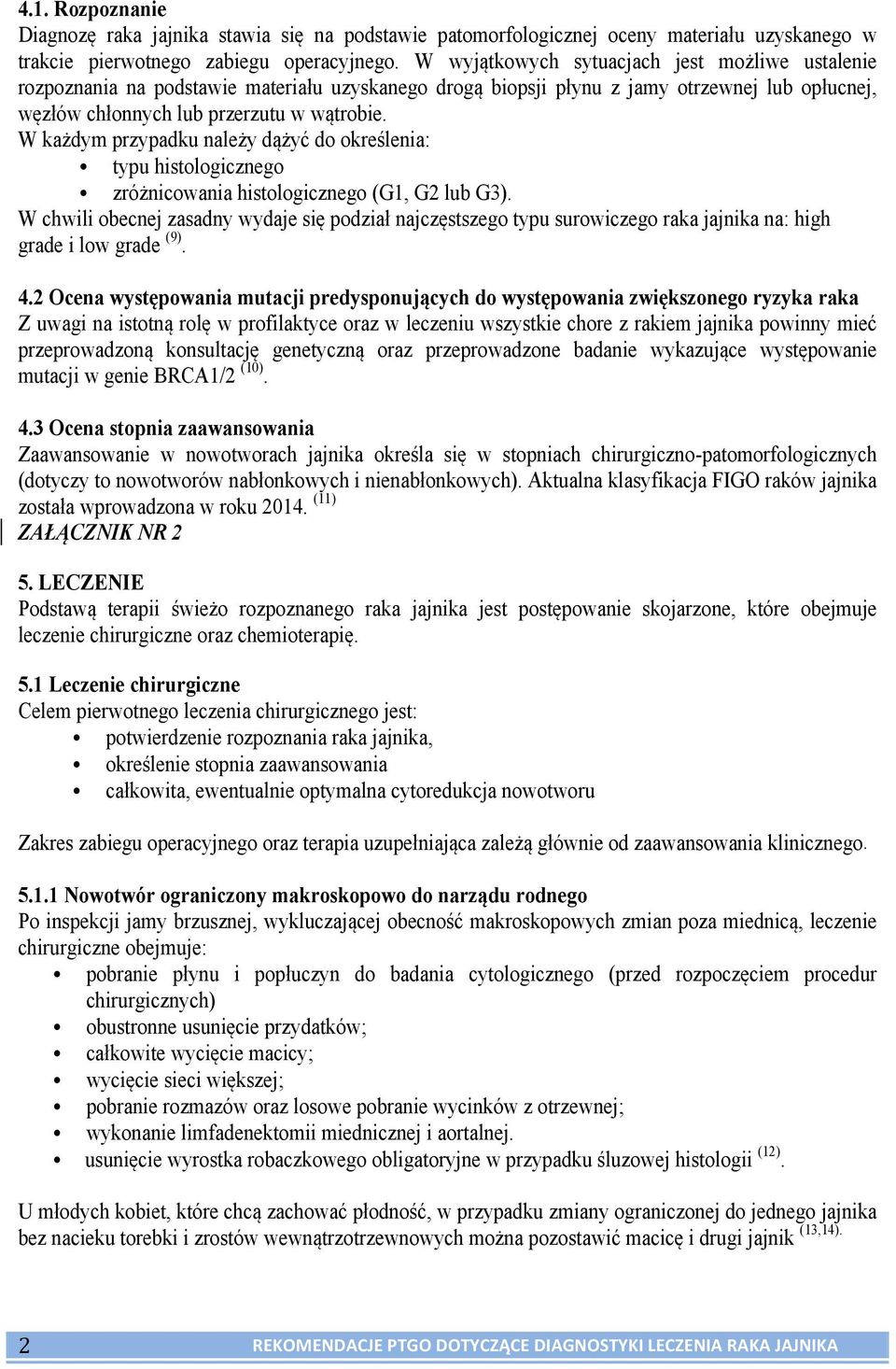 4.1. Rozpoznanie
Diagnozę raka jajnika stawia się na podstawie patomorfologicznej oceny materiału uzyskanego w trakcie pierwotnego zabiegu operacyjnego. W wyjątkowych sytuacjach jest możliwe ustalenie rozpoznania na podstawie materiału uzyskanego drogą biopsji płynu z jamy otrzewnej lub opłucnej, węzłów chłonnych lub przerzutu w wątrobie.
W każdym przypadku należy dążyć do określenia:
• typu histologicznego
• zróżnicowania histologicznego (G1, G2 lub G3).
W chwili obecnej zasadny wydaje się podział najczęstszego typu surowiczego raka jajnika na: high grade i low grade $^{(9)}$.

4.2 Ocena występowania mutacji predysponujących do występowania zwiększonego ryzyka raka
Z uwagi na istotną rolę w profilaktyce oraz w leczeniu wszystkie chore z rakiem jajnika powinny mieć przeprowadzoną konsultację genetyczną oraz przeprowadzone badanie wykazujące występowanie mutacji w genie BRCA1/2 $^{(10)}$.

4.3 Ocena stopnia zaawansowania
Zaawansowanie w nowotworach jajnika określa się w stopniach chirurgiczno-patomorfologicznych (dotyczy to nowotworów nabłonkowych i nienabłonkowych). Aktualna klasyfikacja FIGO raków jajnika została wprowadzona w roku 2014. $^{(11)}$
ZAŁĄCZNIK NR 2

5. LECZENIE
Podstawą terapii świeżo rozpoznanego raka jajnika jest postępowanie skojarzone, które obejmuje leczenie chirurgiczne oraz chemioterapię.

5.1 Leczenie chirurgiczne
Celem pierwotnego leczenia chirurgicznego jest:
• potwierdzenie rozpoznania raka jajnika,
• określenie stopnia zaawansowania
• całkowita, ewentualnie optymalna cytoredukcja nowotworu

Zakres zabiegu operacyjnego oraz terapia uzupełniająca zależą głównie od zaawansowania klinicznego.

5.1.1 Nowotwór ograniczony makroskopowo do narządu rodnego
Po inspekcji jamy brzusznej, wykluczającej obecność makroskopowych zmian poza miednicą, leczenie chirurgiczne obejmuje:
• pobranie płynu i popłuczyn do badania cytologicznego (przed rozpoczęciem procedur chirurgicznych)
• obustronne usunięcie przydatków;
• całkowite wycięcie macicy;
• wycięcie sieci większej;
• pobranie rozmazów oraz losowe pobranie wycinków z otrzewnej;
• wykonanie limfadenektomii miednicznej i aortalnej.
• usunięcie wyrostka robaczkowego obligatoryjne w przypadku śluzowej histologii $^{(12)}$.

U młodych kobiet, które chcą zachować płodność, w przypadku zmiany ograniczonej do jednego jajnika bez nacieku torebki i zrostów wewnątrzotrzewnowych można pozostawić macicę i drugi jajnik $^{(13,14)}$.

2 REKOMENDACJE PTGO DOTYCZĄCE DIAGNOSTYKI LECZENIA RAKA JAJNIKA